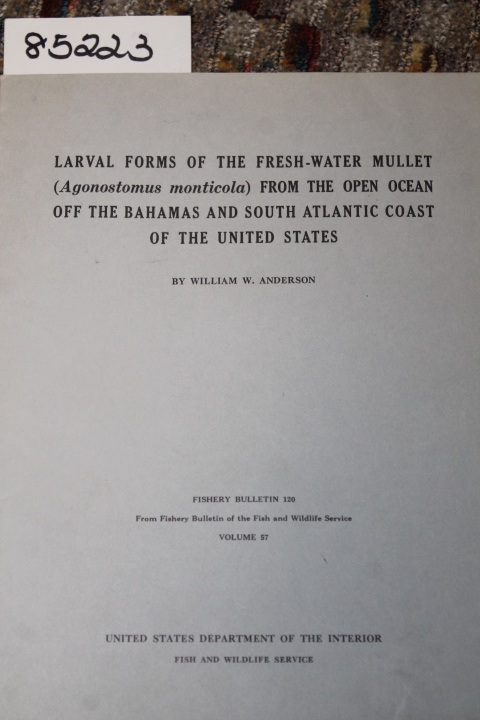 85223

LARVAL FORMS OF THE FRESH-WATER MULLET (Agonostomus monticola) FROM THE OPEN OCEAN OFF THE BAHAMAS AND SOUTH ATLANTIC COAST OF THE UNITED STATES

BY WILLIAM W. ANDERSON

FISHERY BULLETIN 120

From Fishery Bulletin of the Fish and Wildlife Service

VOLUME 57

UNITED STATES DEPARTMENT OF THE INTERIOR

FISH AND WILDLIFE SERVICE